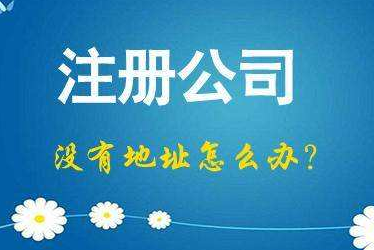 注册公司

没有地址怎么办？